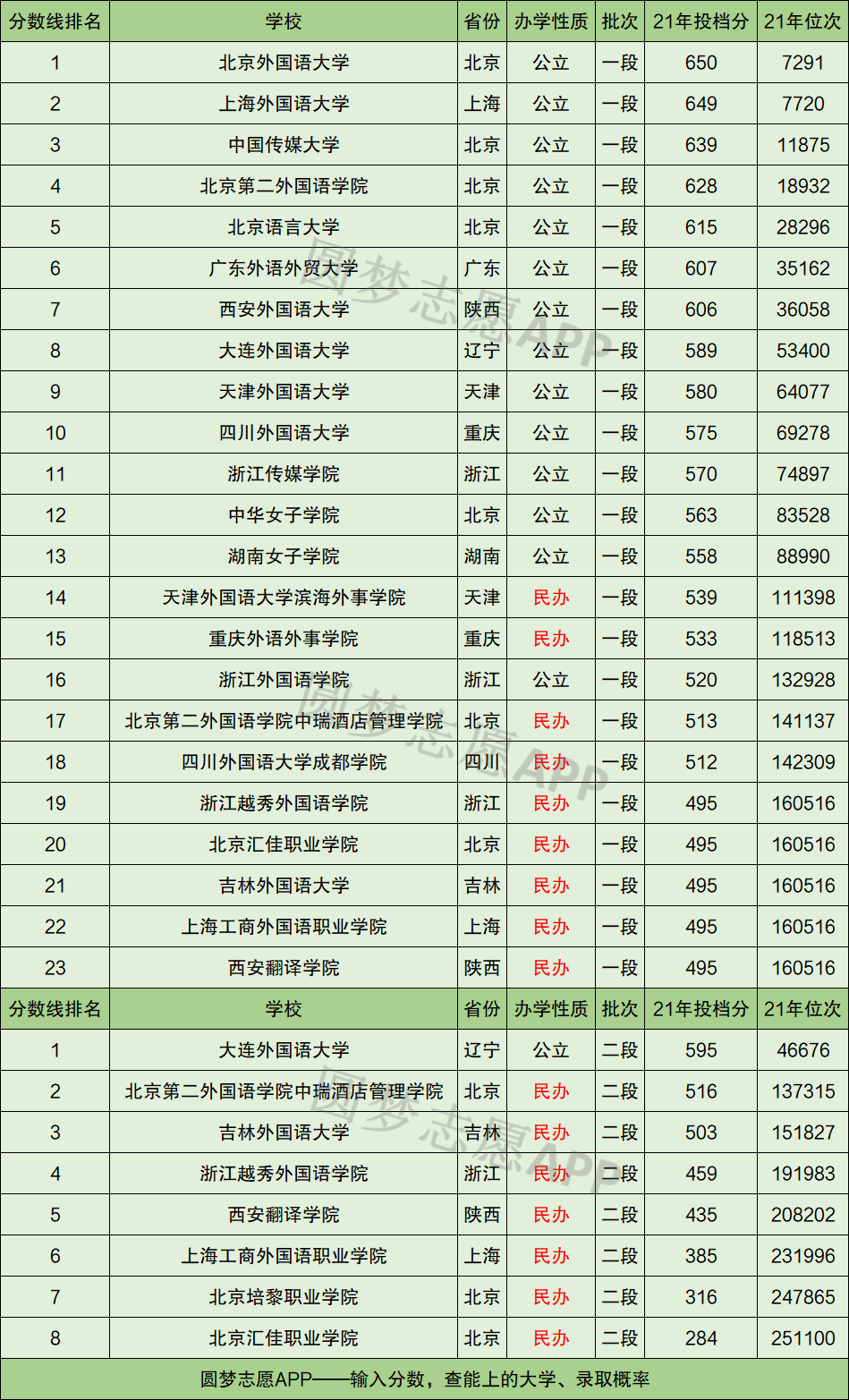 | 分数线排名 | 学校 | 省份 | 办学性质 | 批次 | 21年投档分 | 21年位次 |
|---|---|---|---|---|---|---|
| 1 | 北京外国语大学 | 北京 | 公立 | 一段 | 650 | 7291 |
| 2 | 上海外国语大学 | 上海 | 公立 | 一段 | 649 | 7720 |
| 3 | 中国传媒大学 | 北京 | 公立 | 一段 | 639 | 11875 |
| 4 | 北京第二外国语学院 | 北京 | 公立 | 一段 | 628 | 18932 |
| 5 | 北京语言大学 | 北京 | 公立 | 一段 | 615 | 28296 |
| 6 | 广东外语外贸大学 | 广东 | 公立 | 一段 | 607 | 35162 |
| 7 | 西安外国语大学 | 陕西 | 公立 | 一段 | 606 | 36058 |
| 8 | 大连外国语大学 | 辽宁 | 公立 | 一段 | 589 | 53400 |
| 9 | 天津外国语大学 | 天津 | 公立 | 一段 | 580 | 64077 |
| 10 | 四川外国语大学 | 重庆 | 公立 | 一段 | 575 | 69278 |
| 11 | 浙江传媒学院 | 浙江 | 公立 | 一段 | 570 | 74897 |
| 12 | 中华女子学院 | 北京 | 公立 | 一段 | 563 | 83528 |
| 13 | 湖南女子学院 | 湖南 | 公立 | 一段 | 558 | 88990 |
| 14 | 天津外国语大学滨海外事学院 | 天津 | 民办 | 一段 | 539 | 111398 |
| 15 | 重庆外语外事学院 | 重庆 | 民办 | 一段 | 533 | 118513 |
| 16 | 浙江外国语学院 | 浙江 | 公立 | 一段 | 520 | 132928 |
| 17 | 北京第二外国语学院中瑞酒店管理学院 | 北京 | 民办 | 一段 | 513 | 141137 |
| 18 | 四川外国语大学成都学院 | 四川 | 民办 | 一段 | 512 | 142309 |
| 19 | 浙江越秀外国语学院 | 浙江 | 民办 | 一段 | 495 | 160516 |
| 20 | 北京汇佳职业学院 | 北京 | 民办 | 一段 | 495 | 160516 |
| 21 | 吉林外国语大学 | 吉林 | 民办 | 一段 | 495 | 160516 |
| 22 | 上海工商外国语职业学院 | 上海 | 民办 | 一段 | 495 | 160516 |
| 23 | 西安翻译学院 | 陕西 | 民办 | 一段 | 495 | 160516 |
| 分数线排名 | 学校 | 省份 | 办学性质 | 批次 | 21年投档分 | 21年位次 |
| 1 | 大连外国语大学 | 辽宁 | 公立 | 二段 | 595 | 46676 |
| 2 | 北京第二外国语学院中瑞酒店管理学院 | 北京 | 民办 | 二段 | 516 | 137315 |
| 3 | 吉林外国语大学 | 吉林 | 民办 | 二段 | 503 | 151827 |
| 4 | 浙江越秀外国语学院 | 浙江 | 民办 | 二段 | 459 | 191983 |
| 5 | 西安翻译学院 | 陕西 | 民办 | 二段 | 435 | 208202 |
| 6 | 上海工商外国语职业学院 | 上海 | 民办 | 二段 | 385 | 231996 |
| 7 | 北京培黎职业学院 | 北京 | 民办 | 二段 | 316 | 247865 |
| 8 | 北京汇佳职业学院 | 北京 | 民办 | 二段 | 284 | 251100 |

圆梦志愿APP——输入分数，查能上的大学、录取概率

圆梦志愿APP